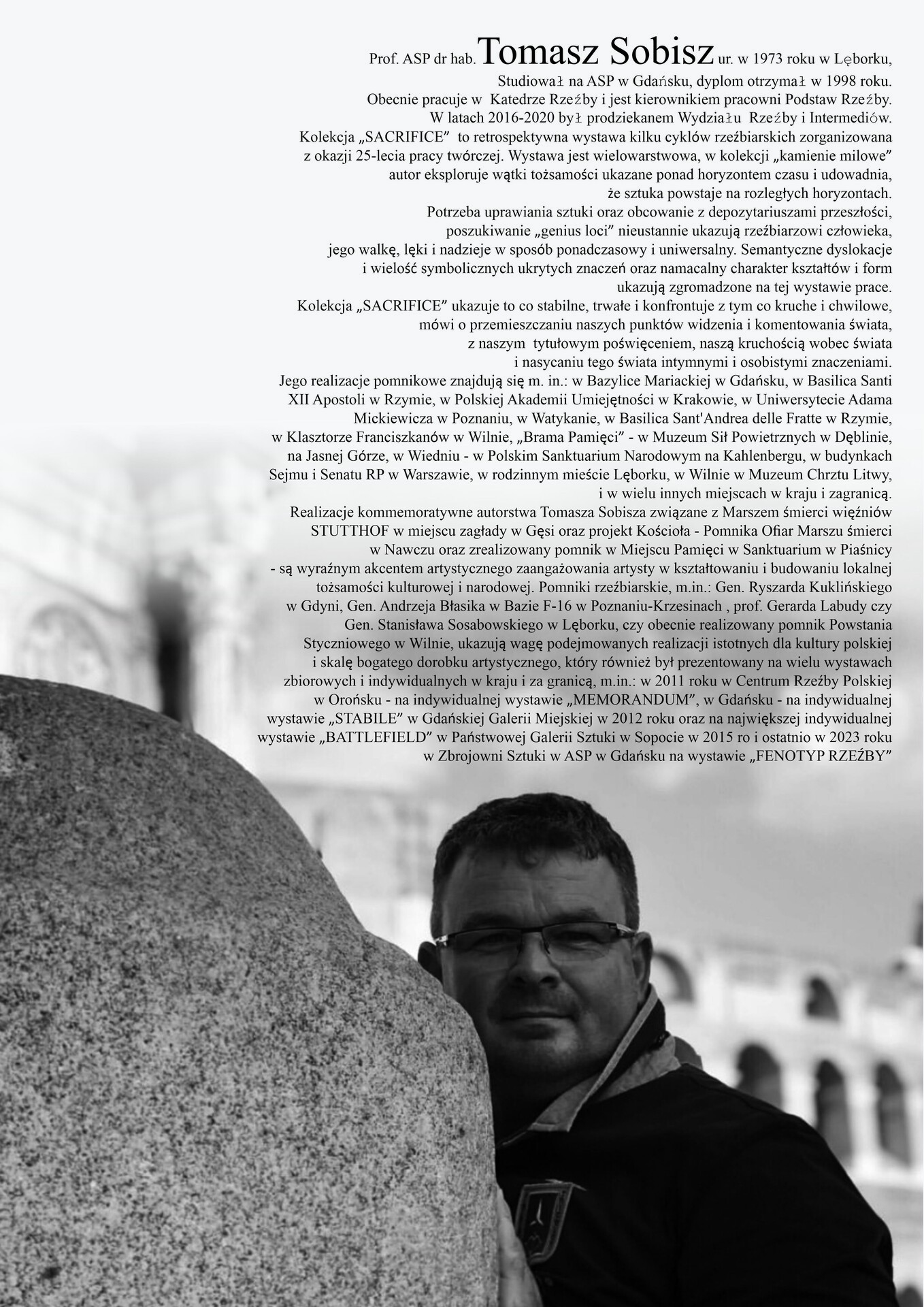 Prof. ASP dr hab. Tomasz Sobisz ur. w 1973 roku w Lęborku, Studiował na ASP w Gdańsku, dyplom otrzymał w 1998 roku. Obecnie pracuje w Katedrze Rzeźby i jest kierownikiem pracowni Podstaw Rzeźby. W latach 2016-2020 był prodziekanem Wydziału Rzeźby i Intermediów. Kolekcja „SACRIFICE" to retrospektywna wystawa kilku cyklów rzeźbiarskich zorganizowana z okazji 25-lecia pracy twórczej. Wystawa jest wielowarstwowa, w kolekcji „kamienie milowe" autor eksploruje wątki tożsamości ukazane ponad horyzontem czasu i udowadnia, że sztuka powstaje na rozległych horyzontach.

Potrzeba uprawiania sztuki oraz obcowanie z depozytariuszami przeszłości, poszukiwanie „genius loci" nieustannie ukazują rzeźbiarzowi człowieka, jego walkę, lęki i nadzieje w sposób ponadczasowy i uniwersalny. Semantyczne dyslokacje i wielość symbolicznych ukrytych znaczeń oraz namacalny charakter kształtów i form ukazują zgromadzone na tej wystawie prace.

Kolekcja „SACRIFICE" ukazuje to co stabilne, trwałe i konfrontuje z tym co kruche i chwilowe, mówi o przemieszczaniu naszych punktów widzenia i komentowania świata, z naszym tytułowym poświęceniem, naszą kruchością wobec świata i nasycaniu tego świata intymnymi i osobistymi znaczeniami.

Jego realizacje pomnikowe znajdują się m. in.: w Bazylice Mariackiej w Gdańsku, w Basilica Santi XII Apostoli w Rzymie, w Polskiej Akademii Umiejętności w Krakowie, w Uniwersytecie Adama Mickiewicza w Poznaniu, w Watykanie, w Basilica Sant'Andrea delle Fratte w Rzymie, w Klasztorze Franciszkanów w Wilnie, „Brama Pamięci" - w Muzeum Sił Powietrznych w Dęblinie, na Jasnej Górze, w Wiedniu - w Polskim Sanktuarium Narodowym na Kahlenbergu, w budynkach Sejmu i Senatu RP w Warszawie, w rodzinnym mieście Lęborku, w Wilnie w Muzeum Chrztu Litwy, i w wielu innych miejscach w kraju i zagranicą.

Realizacje kommemoratywne autorstwa Tomasza Sobisza związane z Marszem śmierci więźniów STUTTHOF w miejscu zagłady w Gęsi oraz projekt Kościoła - Pomnika Ofiar Marszu śmierci w Nawczu oraz zrealizowany pomnik w Miejscu Pamięci w Sanktuarium w Piaśnicy - są wyraźnym akcentem artystycznego zaangażowania artysty w kształtowaniu i budowaniu lokalnej tożsamości kulturowej i narodowej. Pomniki rzeźbiarskie, m.in.: Gen. Ryszarda Kuklińskiego w Gdyni, Gen. Andrzeja Błasika w Bazie F-16 w Poznaniu-Krzesinach , prof. Gerarda Labudy czy Gen. Stanisława Sosabowskiego w Lęborku, czy obecnie realizowany pomnik Powstania Styczniowego w Wilnie, ukazują wagę podejmowanych realizacji istotnych dla kultury polskiej i skalę bogatego dorobku artystycznego, który również był prezentowany na wielu wystawach zbiorowych i indywidualnych w kraju i za granicą, m.in.: w 2011 roku w Centrum Rzeźby Polskiej w Orońsku - na indywidualnej wystawie „MEMORANDUM", w Gdańsku - na indywidualnej wystawie „STABILE" w Gdańskiej Galerii Miejskiej w 2012 roku oraz na największej indywidualnej wystawie „BATTLEFIELD" w Państwowej Galerii Sztuki w Sopocie w 2015 ro i ostatnio w 2023 roku w Zbrojowni Sztuki w ASP w Gdańsku na wystawie „FENOTYP RZEŹBY"